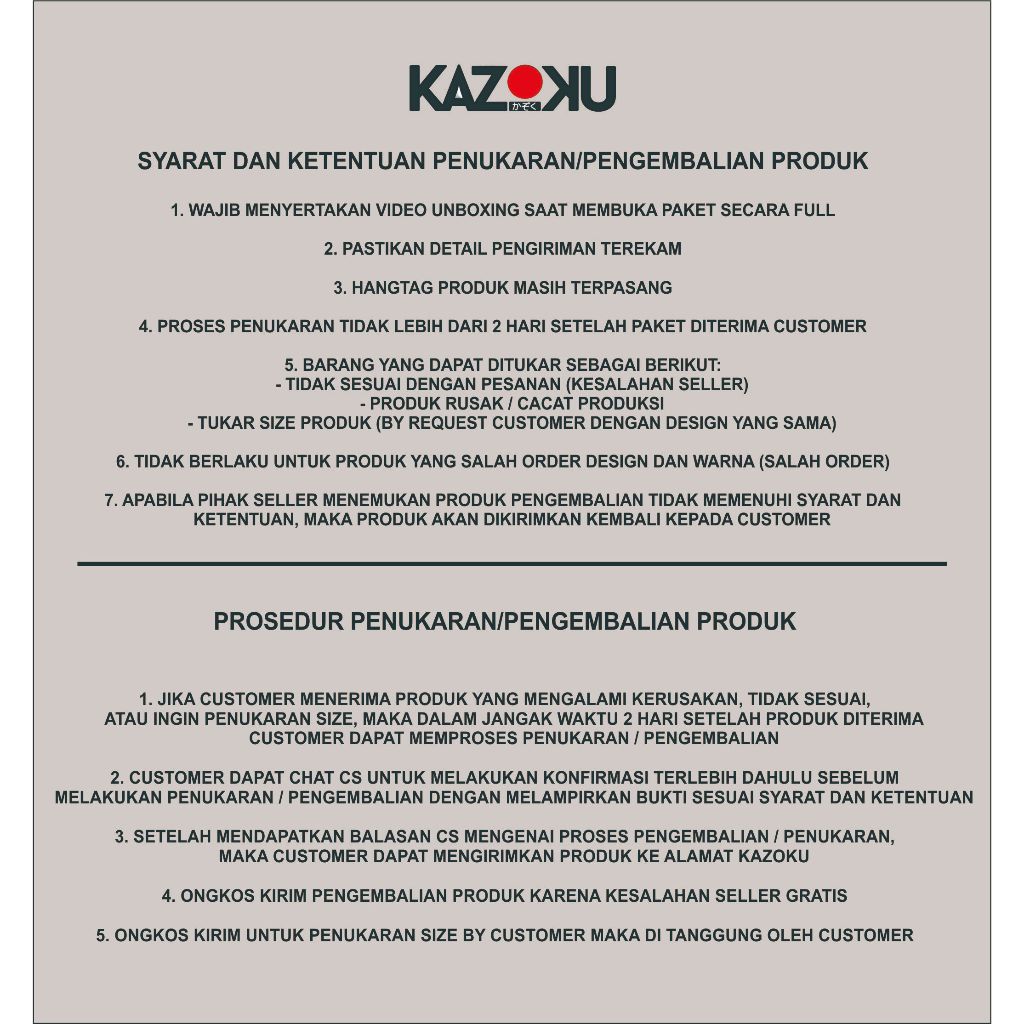 KAZOKU
かぞく

SYARAT DAN KETENTUAN PENUKARAN/PENGEMBALIAN PRODUK

1. WAJIB MENYERTAKAN VIDEO UNBOXING SAAT MEMBUKA PAKET SECARA FULL

2. PASTIKAN DETAIL PENGIRIMAN TEREKAM

3. HANGTAG PRODUK MASIH TERPASANG

4. PROSES PENUKARAN TIDAK LEBIH DARI 2 HARI SETELAH PAKET DITERIMA CUSTOMER

5. BARANG YANG DAPAT DITUKAR SEBAGAI BERIKUT:
- TIDAK SESUAI DENGAN PESANAN (KESALAHAN SELLER)
- PRODUK RUSAK / CACAT PRODUKSI
- TUKAR SIZE PRODUK (BY REQUEST CUSTOMER DENGAN DESIGN YANG SAMA)

6. TIDAK BERLAKU UNTUK PRODUK YANG SALAH ORDER DESIGN DAN WARNA (SALAH ORDER)

7. APABILA PIHAK SELLER MENEMUKAN PRODUK PENGEMBALIAN TIDAK MEMENUHI SYARAT DAN KETENTUAN, MAKA PRODUK AKAN DIKIRIMKAN KEMBALI KEPADA CUSTOMER

PROSEDUR PENUKARAN/PENGEMBALIAN PRODUK

1. JIKA CUSTOMER MENERIMA PRODUK YANG MENGALAMI KERUSAKAN, TIDAK SESUAI, ATAU INGIN PENUKARAN SIZE, MAKA DALAM JANGAK WAKTU 2 HARI SETELAH PRODUK DITERIMA CUSTOMER DAPAT MEMPROSES PENUKARAN / PENGEMBALIAN

2. CUSTOMER DAPAT CHAT CS UNTUK MELAKUKAN KONFIRMASI TERLEBIH DAHULU SEBELUM MELAKUKAN PENUKARAN / PENGEMBALIAN DENGAN MELAMPIRKAN BUKTI SESUAI SYARAT DAN KETENTUAN

3. SETELAH MENDAPATKAN BALASAN CS MENGENAI PROSES PENGEMBALIAN / PENUKARAN, MAKA CUSTOMER DAPAT MENGIRIMKAN PRODUK KE ALAMAT KAZOKU

4. ONGKOS KIRIM PENGEMBALIAN PRODUK KARENA KESALAHAN SELLER GRATIS

5. ONGKOS KIRIM UNTUK PENUKARAN SIZE BY CUSTOMER MAKA DI TANGGUNG OLEH CUSTOMER